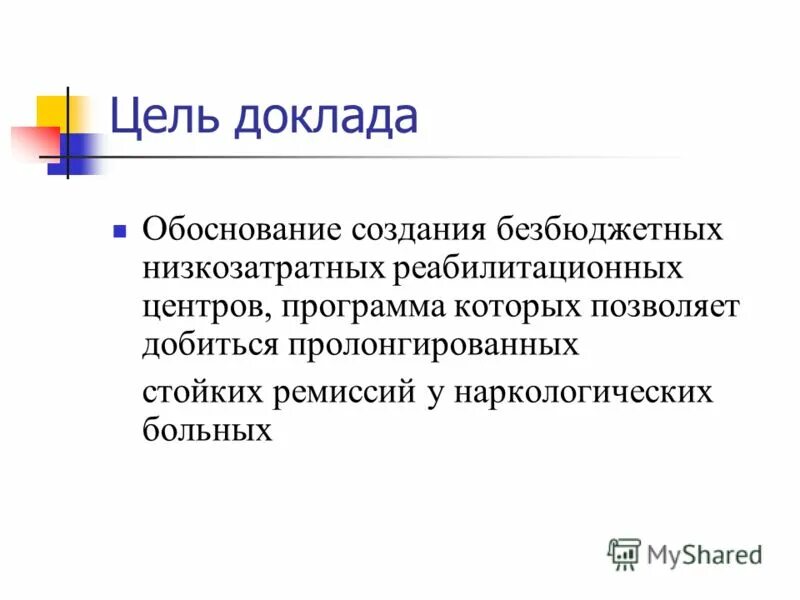 Цель доклада

• Обоснование создания безбюджетных низкозатратных реабилитационных центров, программа которых позволяет добиться пролонгированных

стойких ремиссий у наркологических больных

MyShared